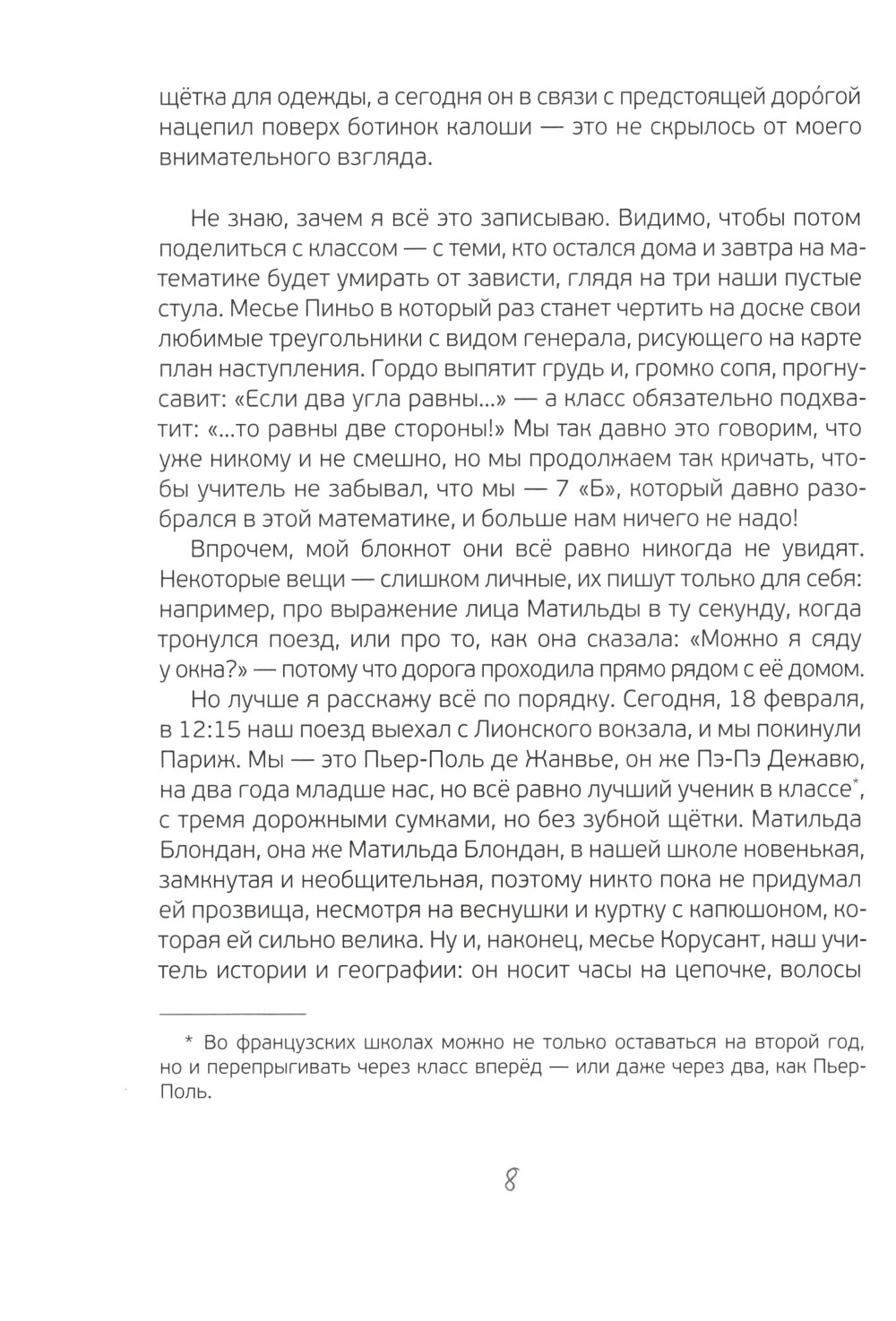 щётка для одежды, а сегодня он в связи с предстоящей доро́гой нацепил поверх ботинок калоши — это не скрылось от моего внимательного взгляда.

Не знаю, зачем я всё это записываю. Видимо, чтобы потом поделиться с классом — с теми, кто остался дома и завтра на математике будет умирать от зависти, глядя на три наши пустые стула. Месье Пиньо в который раз станет чертить на доске свои любимые треугольники с видом генерала, рисующего на карте план наступления. Гордо выпятит грудь и, громко сопя, прогнусавит: «Если два угла равны...» — а класс обязательно подхватит: «...то равны две стороны!» Мы так давно это говорим, что уже никому и не смешно, но мы продолжаем так кричать, чтобы учитель не забывал, что мы — 7 «Б», который давно разобрался в этой математике, и больше нам ничего не надо!

Впрочем, мой блокнот они всё равно никогда не увидят. Некоторые вещи — слишком личные, их пишут только для себя: например, про выражение лица Матильды в ту секунду, когда тронулся поезд, или про то, как она сказала: «Можно я сяду у окна?» — потому что дорога проходила прямо рядом с её домом.

Но лучше я расскажу всё по порядку. Сегодня, 18 февраля, в 12:15 наш поезд выехал с Лионского вокзала, и мы покинули Париж. Мы — это Пьер-Поль де Жанвье, он же Пэ-Пэ Дежавю, на два года младше нас, но всё равно лучший ученик в классе*, с тремя дорожными сумками, но без зубной щётки. Матильда Блондан, она же Матильда Блондан, в нашей школе новенькая, замкнутая и необщительная, поэтому никто пока не придумал ей прозвища, несмотря на веснушки и куртку с капюшоном, которая ей сильно велика. Ну и, наконец, месье Корусант, наш учитель истории и географии: он носит часы на цепочке, волосы

* Во французских школах можно не только оставаться на второй год, но и перепрыгивать через класс вперёд — или даже через два, как Пьер-Поль.

8